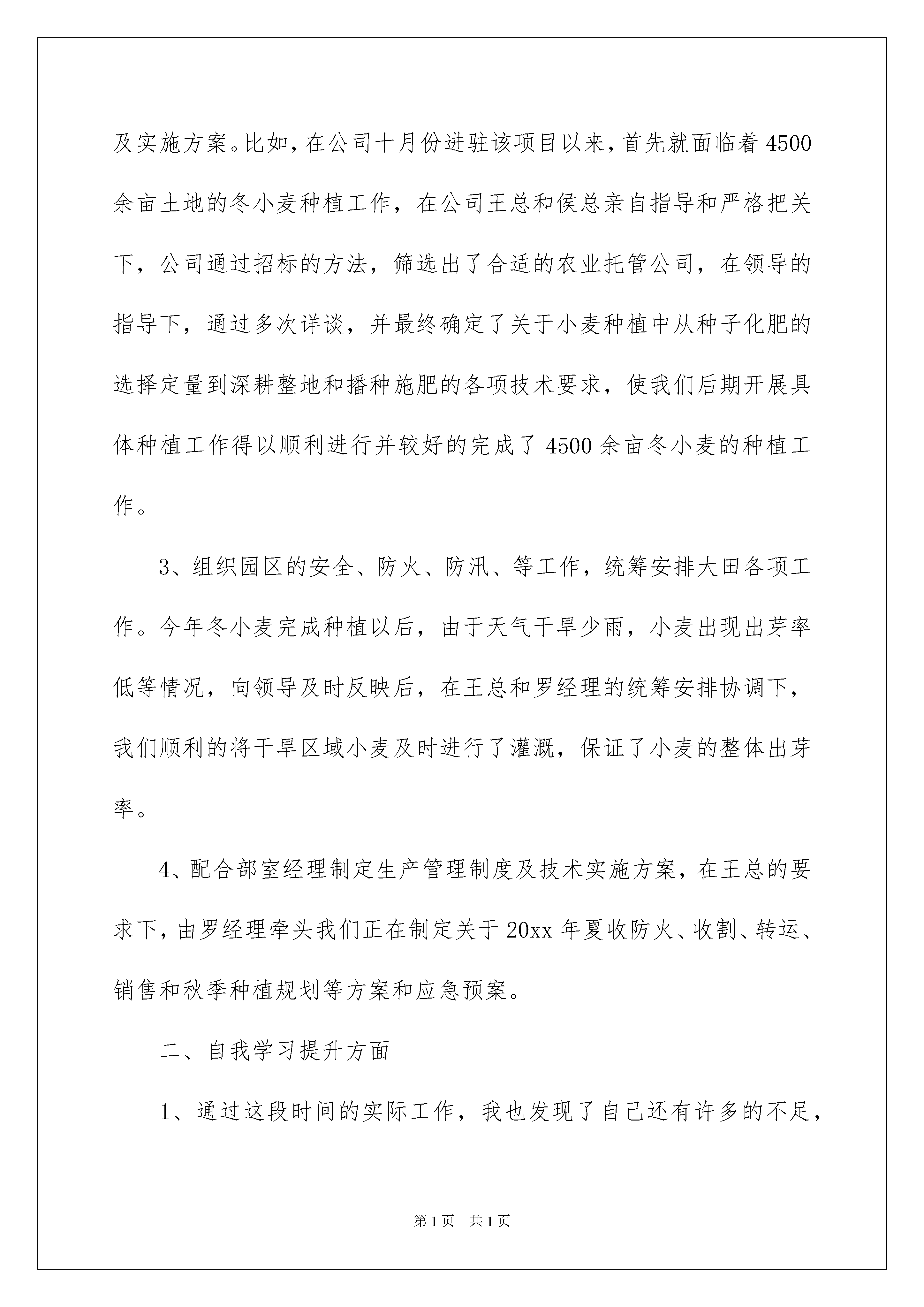 及实施方案。比如，在公司十月份进驻该项目以来，首先就面临着4500余亩土地的冬小麦种植工作，在公司王总和侯总亲自指导和严格把关下，公司通过招标的方法，筛选出了合适的农业托管公司，在领导的指导下，通过多次详谈，并最终确定了关于小麦种植中从种子化肥的选择定量到深耕整地和播种施肥的各项技术要求，使我们后期开展具体种植工作得以顺利进行并较好的完成了4500余亩冬小麦的种植工作。

3、组织园区的安全、防火、防汛、等工作，统筹安排大田各项工作。今年冬小麦完成种植以后，由于天气干旱少雨，小麦出现出芽率低等情况，向领导及时反映后，在王总和罗经理的统筹安排协调下，我们顺利的将干旱区域小麦及时进行了灌溉，保证了小麦的整体出芽率。

4、配合部室经理制定生产管理制度及技术实施方案，在王总的要求下，由罗经理牵头我们正在制定关于20xx年夏收防火、收割、转运、销售和秋季种植规划等方案和应急预案。

二、自我学习提升方面

1、通过这段时间的实际工作，我也发现了自己还有许多的不足，

第1页 共1页